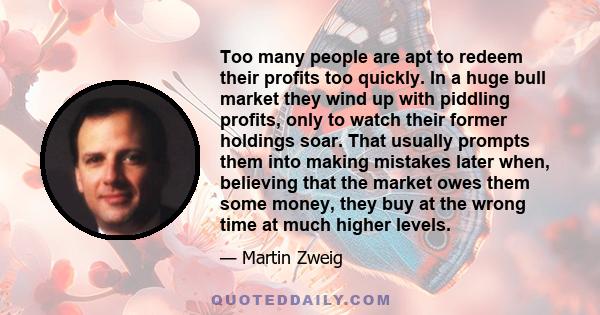 Too many people are apt to redeem their profits too quickly. In a huge bull market they wind up with piddling profits, only to watch their former holdings soar. That usually prompts them into making mistakes later when, believing that the market owes them some money, they buy at the wrong time at much higher levels.

— Martin Zweig

QUOTEDDAILY.COM